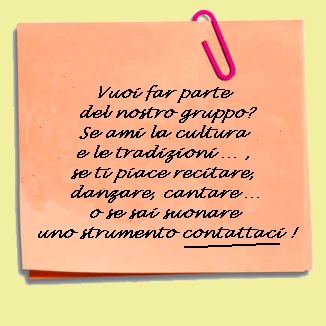 Vuoi far parte del nostro gruppo? Se ami la cultura e le tradizioni … , se ti piace recitare, danzare, cantare … o se sai suonare uno strumento contattaci !